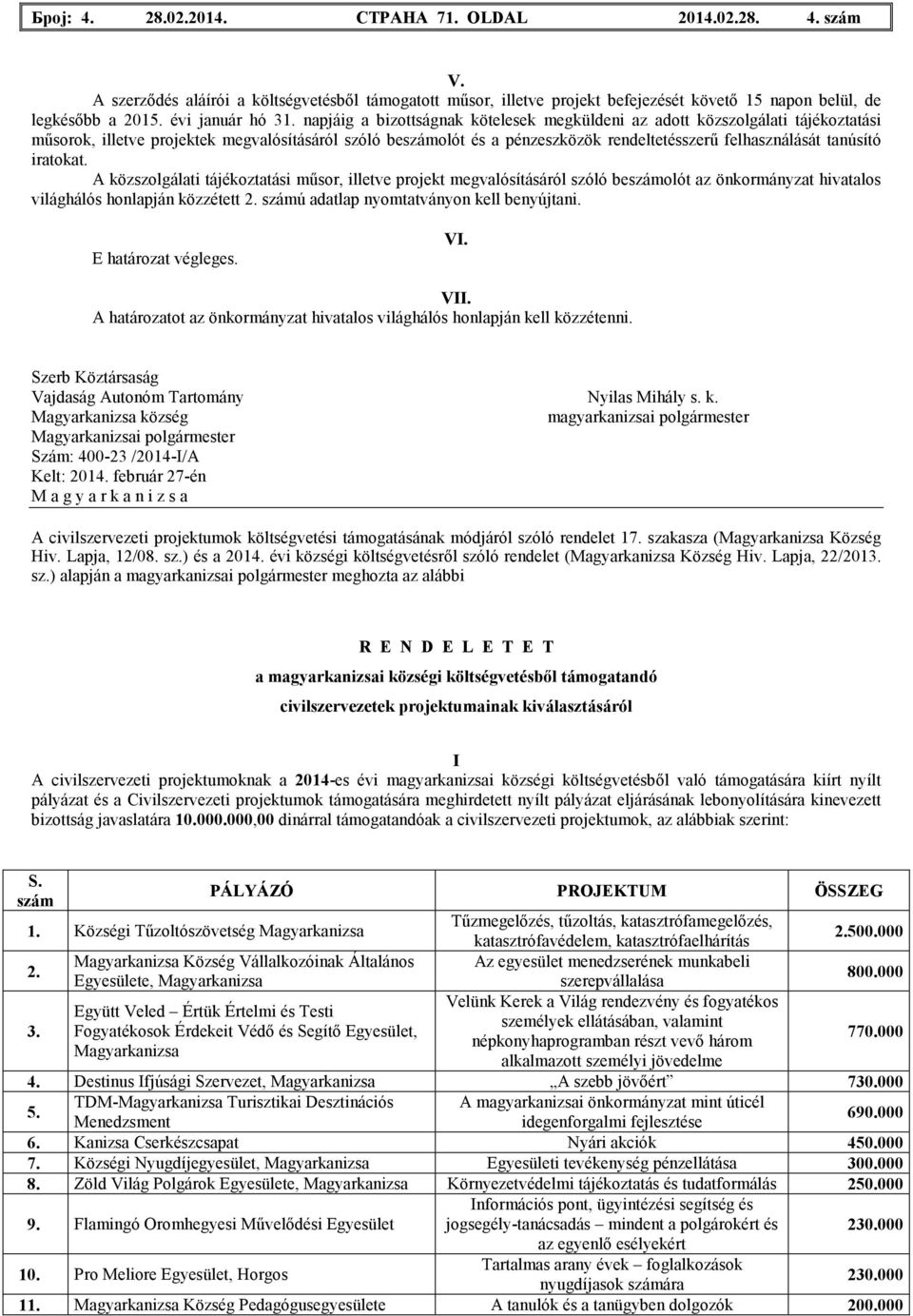 Број: 4. 28.02.2014. СТРАНА 71. OLDAL 2014.02.28. 4. szám

V.

A szerződés aláírói a költségvetésből támogatott műsor, illetve projekt befejezését követő 15 napon belül, de legkésőbb a 2015. évi január hó 31. napjáig a bizottságnak kötelesek megküldeni az adott közszolgálati tájékoztatási műsorok, illetve projektek megvalósításáról szóló beszámolót és a pénzeszközök rendeltetésszerű felhasználását tanúsító iratokat.

A közszolgálati tájékoztatási műsor, illetve projekt megvalósításáról szóló beszámolót az önkormányzat hivatalos világhálós honlapján közzétett 2. számú adatlap nyomtatványon kell benyújtani.

VI.

E határozat végleges.

VII.

A határozatot az önkormányzat hivatalos világhálós honlapján kell közzétenni.

Szerb Köztársaság
Vajdaság Autonóm Tartomány
Magyarkanizsa község
Magyarkanizsai polgármester
Szám: 400-23 /2014-I/A
Kelt: 2014. február 27-én
M a g y a r k a n i z s a

Nyilas Mihály s. k.
magyarkanizsai polgármester

A civilszervezeti projektumok költségvetési támogatásának módjáról szóló rendelet 17. szakasza (Magyarkanizsa Község Hiv. Lapja, 12/08. sz.) és a 2014. évi községi költségvetésről szóló rendelet (Magyarkanizsa Község Hiv. Lapja, 22/2013. sz.) alapján a magyarkanizsai polgármester meghozta az alábbi

R E N D E L E T E T

a magyarkanizsai községi költségvetésből támogatandó civilszervezetek projektumainak kiválasztásáról

I

A civilszervezeti projektumoknak a 2014-es évi magyarkanizsai községi költségvetésből való támogatására kiírt nyílt pályázat és a Civilszervezeti projektumok támogatására meghirdetett nyílt pályázat eljárásának lebonyolítására kinevezett bizottság javaslatára 10.000.000,00 dinárral támogatandóak a civilszervezeti projektumok, az alábbiak szerint:

| S. szám | PÁLYÁZÓ | PROJEKTUM | ÖSSZEG |
|---|---|---|---|
| 1. | Községi Tűzoltószövetség Magyarkanizsa | Tűzmegelőzés, tűzoltás, katasztrófamegelőzés, katasztrófavédelem, katasztrófaelhárítás | 2.500.000 |
| 2. | Magyarkanizsa Község Vállalkozóinak Általános Egyesülete, Magyarkanizsa | Az egyesület menedzserének munkabeli szerepvállalása | 800.000 |
| 3. | Együtt Veled – Értük Értelmi és Testi Fogyatékosok Érdekeit Védő és Segítő Egyesület, Magyarkanizsa | Velünk Kerek a Világ rendezvény és fogyatékos személyek ellátásában, valamint népkonyhaprogramban részt vevő három alkalmazott személyi jövedelme | 770.000 |
| 4. | Destinus Ifjúsági Szervezet, Magyarkanizsa | „A szebb jövőért” | 730.000 |
| 5. | TDM-Magyarkanizsa Turisztikai Desztinációs Menedzsment | A magyarkanizsai önkormányzat mint úticél idegenforgalmi fejlesztése | 690.000 |
| 6. | Kanizsa Cserkészcsapat | Nyári akciók | 450.000 |
| 7. | Községi Nyugdíjegyesület, Magyarkanizsa | Egyesületi tevékenység pénzellátása | 300.000 |
| 8. | Zöld Világ Polgárok Egyesülete, Magyarkanizsa | Környezetvédelmi tájékoztatás és tudatformálás | 250.000 |
| 9. | Flamingó Oromhegyesi Művelődési Egyesület | Információs pont, ügyintézési segítség és jogsegély-tanácsadás – mindent a polgárokért és az egyenlő esélyekért | 230.000 |
| 10. | Pro Meliore Egyesület, Horgos | Tartalmas arany évek – foglalkozások nyugdíjasok számára | 230.000 |
| 11. | Magyarkanizsa Község Pedagógusegyesülete | A tanulók és a tanügyben dolgozók | 200.000 |